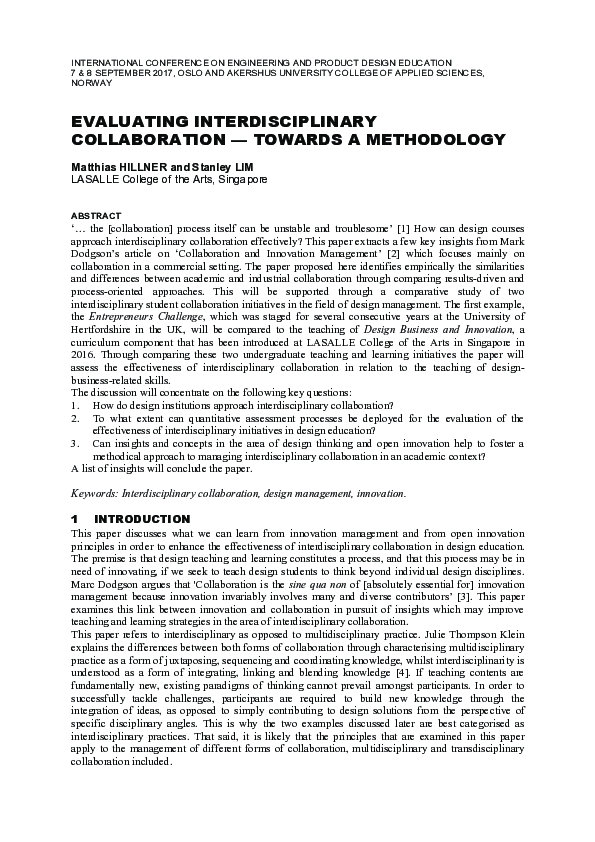 INTERNATIONAL CONFERENCE ON ENGINEERING AND PRODUCT DESIGN EDUCATION
7 & 8 SEPTEMBER 2017, OSLO AND AKERSHUS UNIVERSITY COLLEGE OF APPLIED SCIENCES, NORWAY

EVALUATING INTERDISCIPLINARY COLLABORATION — TOWARDS A METHODOLOGY

Matthias HILLNER and Stanley LIM
LASALLE College of the Arts, Singapore

ABSTRACT
'… the [collaboration] process itself can be unstable and troublesome' [1] How can design courses approach interdisciplinary collaboration effectively? This paper extracts a few key insights from Mark Dodgson's article on 'Collaboration and Innovation Management' [2] which focuses mainly on collaboration in a commercial setting. The paper proposed here identifies empirically the similarities and differences between academic and industrial collaboration through comparing results-driven and process-oriented approaches. This will be supported through a comparative study of two interdisciplinary student collaboration initiatives in the field of design management. The first example, the Entrepreneurs Challenge, which was staged for several consecutive years at the University of Hertfordshire in the UK, will be compared to the teaching of Design Business and Innovation, a curriculum component that has been introduced at LASALLE College of the Arts in Singapore in 2016. Through comparing these two undergraduate teaching and learning initiatives the paper will assess the effectiveness of interdisciplinary collaboration in relation to the teaching of design-business-related skills.
The discussion will concentrate on the following key questions:
1. How do design institutions approach interdisciplinary collaboration?
2. To what extent can quantitative assessment processes be deployed for the evaluation of the effectiveness of interdisciplinary initiatives in design education?
3. Can insights and concepts in the area of design thinking and open innovation help to foster a methodical approach to managing interdisciplinary collaboration in an academic context?
A list of insights will conclude the paper.

Keywords: Interdisciplinary collaboration, design management, innovation.

1 INTRODUCTION
This paper discusses what we can learn from innovation management and from open innovation principles in order to enhance the effectiveness of interdisciplinary collaboration in design education. The premise is that design teaching and learning constitutes a process, and that this process may be in need of innovating, if we seek to teach design students to think beyond individual design disciplines. Marc Dodgson argues that 'Collaboration is the sine qua non of [absolutely essential for] innovation management because innovation invariably involves many and diverse contributors' [3]. This paper examines this link between innovation and collaboration in pursuit of insights which may improve teaching and learning strategies in the area of interdisciplinary collaboration.
This paper refers to interdisciplinary as opposed to multidisciplinary practice. Julie Thompson Klein explains the differences between both forms of collaboration through characterising multidisciplinary practice as a form of juxtaposing, sequencing and coordinating knowledge, whilst interdisciplinarity is understood as a form of integrating, linking and blending knowledge [4]. If teaching contents are fundamentally new, existing paradigms of thinking cannot prevail amongst participants. In order to successfully tackle challenges, participants are required to build new knowledge through the integration of ideas, as opposed to simply contributing to design solutions from the perspective of specific disciplinary angles. This is why the two examples discussed later are best categorised as interdisciplinary practices. That said, it is likely that the principles that are examined in this paper apply to the management of different forms of collaboration, multidisciplinary and transdisciplinary collaboration included.